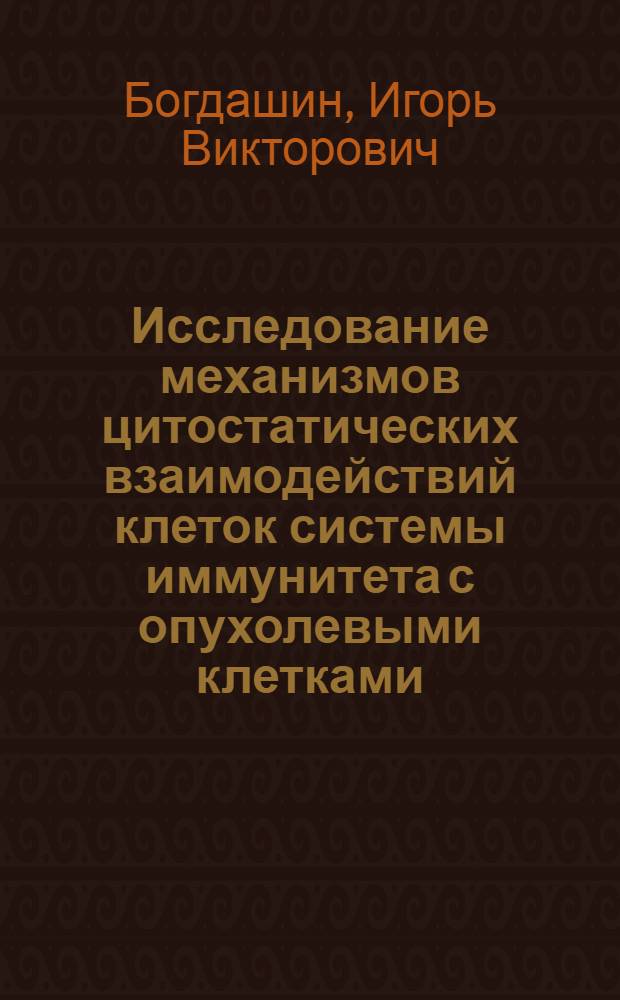 Богдашин, Игорь Викторович

Исследование механизмов цитостатических взаимодействий клеток системы иммунитета с опухолевыми клетками